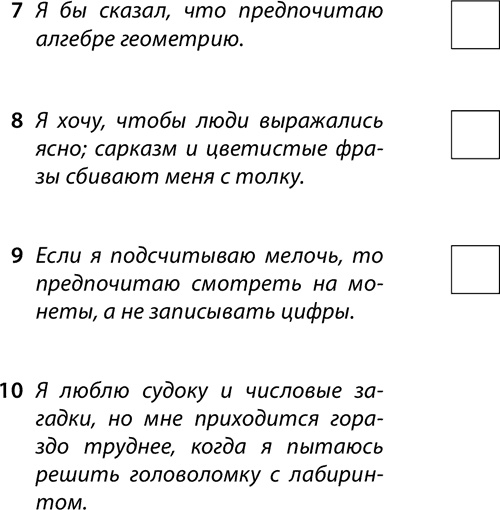 7 Я бы сказал, что предпочитаю алгебре геометрию.

8 Я хочу, чтобы люди выражались ясно; сарказм и цветистые фразы сбивают меня с толку.

9 Если я подсчитываю мелочь, то предпочитаю смотреть на монеты, а не записывать цифры.

10 Я люблю судоку и числовые загадки, но мне приходится гораздо труднее, когда я пытаюсь решить головоломку с лабиринтом.